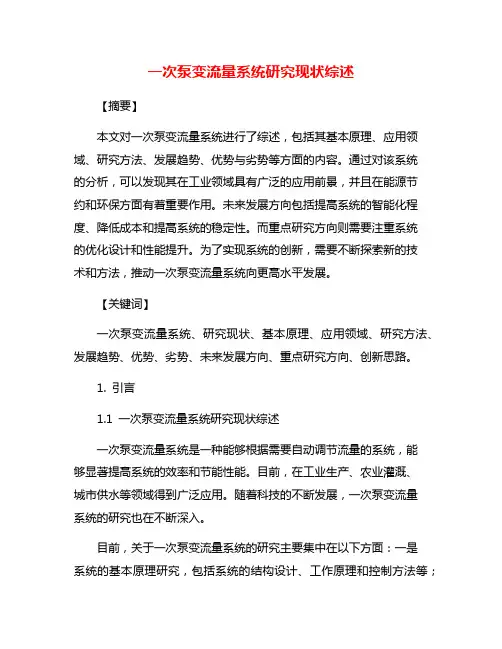 一次泵变流量系统研究现状综述

【摘要】

本文对一次泵变流量系统进行了综述，包括其基本原理、应用领域、研究方法、发展趋势、优势与劣势等方面的内容。通过对该系统的分析，可以发现其在工业领域具有广泛的应用前景，并且在能源节约和环保方面有着重要作用。未来发展方向包括提高系统的智能化程度、降低成本和提高系统的稳定性。而重点研究方向则需要注重系统的优化设计和性能提升。为了实现系统的创新，需要不断探索新的技术和方法，推动一次泵变流量系统向更高水平发展。

【关键词】

一次泵变流量系统、研究现状、基本原理、应用领域、研究方法、发展趋势、优势、劣势、未来发展方向、重点研究方向、创新思路。

1. 引言

1.1 一次泵变流量系统研究现状综述

一次泵变流量系统是一种能够根据需要自动调节流量的系统，能够显著提高系统的效率和节能性能。目前，在工业生产、农业灌溉、城市供水等领域得到广泛应用。随着科技的不断发展，一次泵变流量系统的研究也在不断深入。

目前，关于一次泵变流量系统的研究主要集中在以下方面：一是系统的基本原理研究，包括系统的结构设计、工作原理和控制方法等；